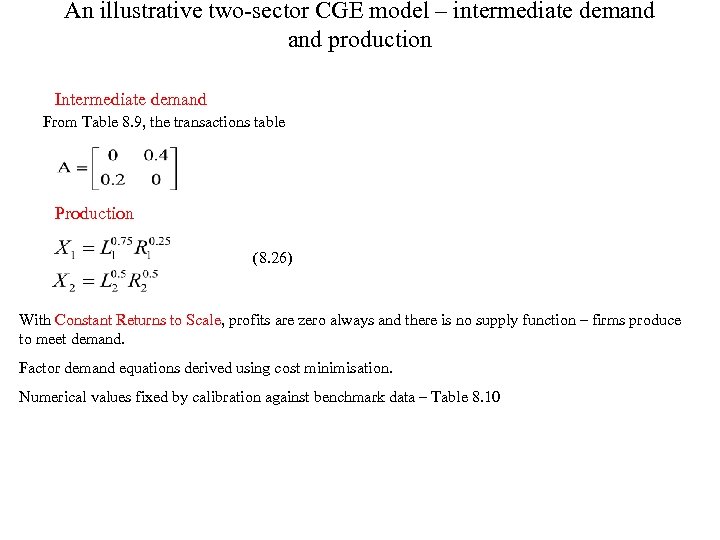 An illustrative two-sector CGE model – intermediate demand and production

Intermediate demand

From Table 8.9, the transactions table

$A = \begin{bmatrix} 0 & 0.4 \\ 0.2 & 0 \end{bmatrix}$

Production

$X_1 = L_1^{0.75} R_1^{0.25}$
$X_2 = L_2^{0.5} R_2^{0.5}$ (8.26)

With Constant Returns to Scale, profits are zero always and there is no supply function – firms produce to meet demand.

Factor demand equations derived using cost minimisation.

Numerical values fixed by calibration against benchmark data – Table 8.10